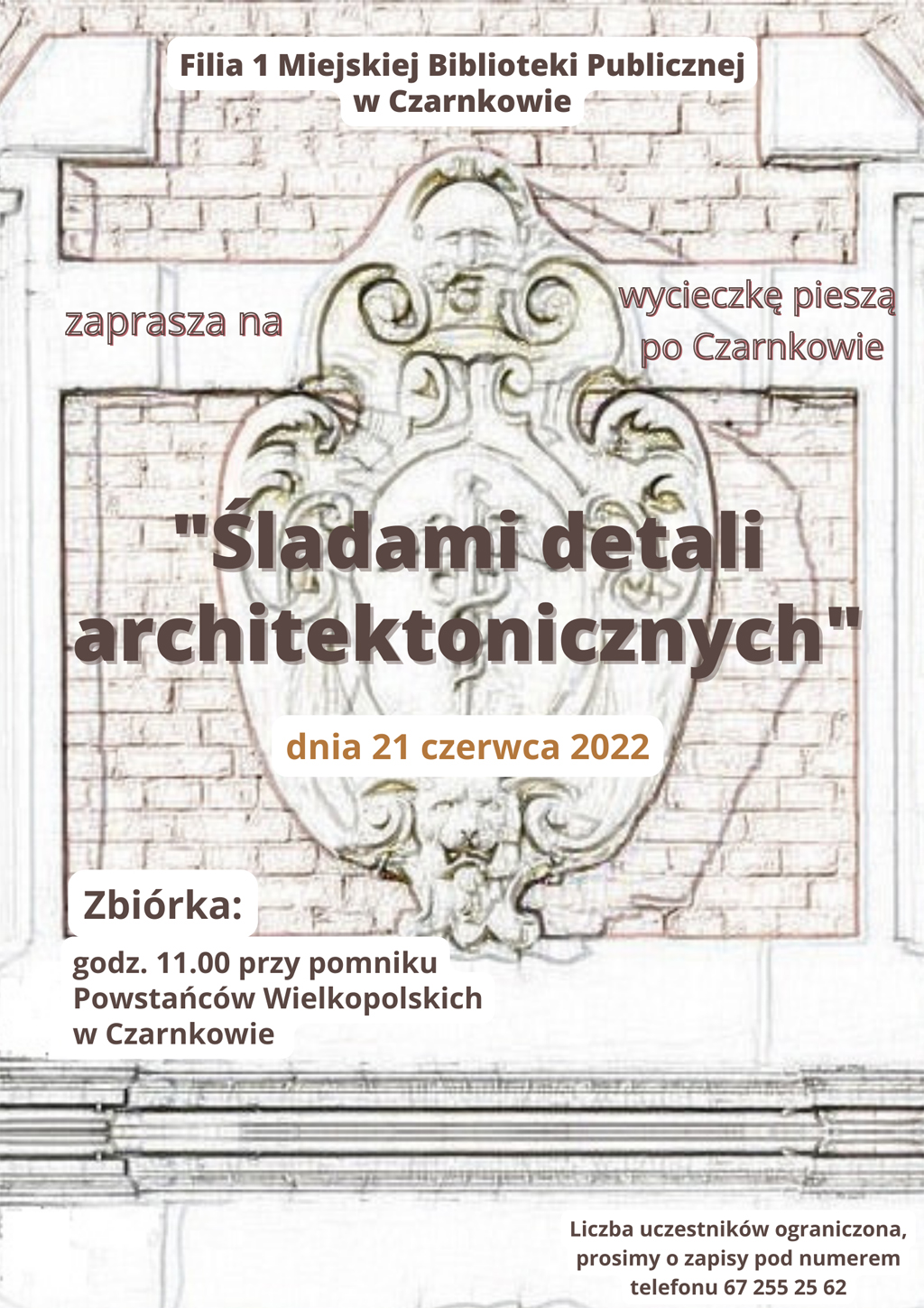 Filia 1 Miejskiej Biblioteki Publicznej w Czarnkowie

zaprasza na

wycieczkę pieszą po Czarnkowie

"Śladami detali architektonicznych"

dnia 21 czerwca 2022

Zbiórka:

godz. 11.00 przy pomniku Powstańców Wielkopolskich w Czarnkowie

Liczba uczestników ograniczona, prosimy o zapisy pod numerem telefonu 67 255 25 62